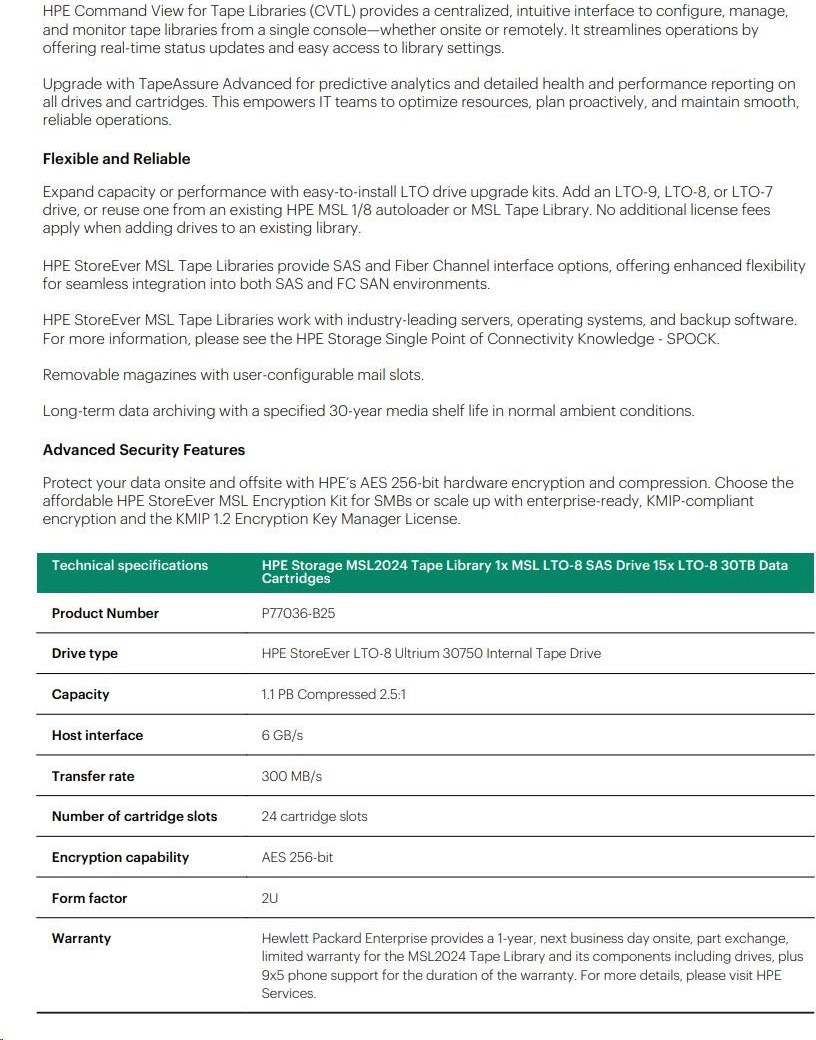 HPE Command View for Tape Libraries (CVTL) provides a centralized, intuitive interface to configure, manage, and monitor tape libraries from a single console—whether onsite or remotely. It streamlines operations by offering real-time status updates and easy access to library settings.

Upgrade with TapeAssure Advanced for predictive analytics and detailed health and performance reporting on all drives and cartridges. This empowers IT teams to optimize resources, plan proactively, and maintain smooth, reliable operations.

Flexible and Reliable

Expand capacity or performance with easy-to-install LTO drive upgrade kits. Add an LTO-9, LTO-8, or LTO-7 drive, or reuse one from an existing HPE MSL 1/8 autoloader or MSL Tape Library. No additional license fees apply when adding drives to an existing library.

HPE StoreEver MSL Tape Libraries provide SAS and Fiber Channel interface options, offering enhanced flexibility for seamless integration into both SAS and FC SAN environments.

HPE StoreEver MSL Tape Libraries work with industry-leading servers, operating systems, and backup software. For more information, please see the HPE Storage Single Point of Connectivity Knowledge - SPOCK.

Removable magazines with user-configurable mail slots.

Long-term data archiving with a specified 30-year media shelf life in normal ambient conditions.

Advanced Security Features

Protect your data onsite and offsite with HPE's AES 256-bit hardware encryption and compression. Choose the affordable HPE StoreEver MSL Encryption Kit for SMBs or scale up with enterprise-ready, KMIP-compliant encryption and the KMIP 1.2 Encryption Key Manager License.

| Technical specifications | HPE Storage MSL2024 Tape Library 1x MSL LTO-8 SAS Drive 15x LTO-8 30TB Data Cartridges |
|---|---|
| Product Number | P77036-B25 |
| Drive type | HPE StoreEver LTO-8 Ultrium 30750 Internal Tape Drive |
| Capacity | 1.1 PB Compressed 2.5:1 |
| Host interface | 6 GB/s |
| Transfer rate | 300 MB/s |
| Number of cartridge slots | 24 cartridge slots |
| Encryption capability | AES 256-bit |
| Form factor | 2U |
| Warranty | Hewlett Packard Enterprise provides a 1-year, next business day onsite, part exchange, limited warranty for the MSL2024 Tape Library and its components including drives, plus 9x5 phone support for the duration of the warranty. For more details, please visit HPE Services. |